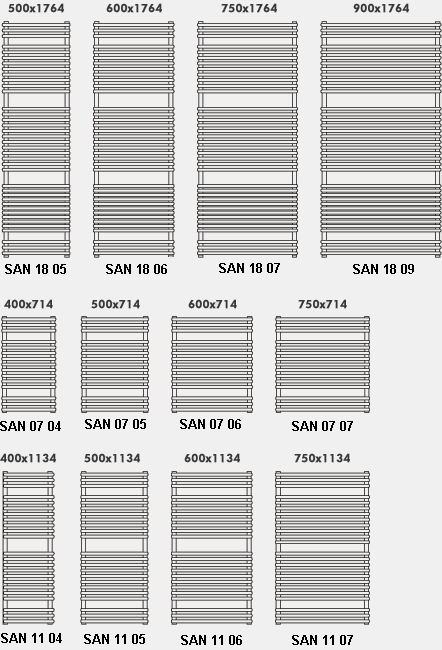 500x1764
600x1764
750x1764
900x1764

SAN 18 05
SAN 18 06
SAN 18 07
SAN 18 09

400x714
500x714
600x714
750x714

SAN 07 04
SAN 07 05
SAN 07 06
SAN 07 07

400x1134
500x1134
600x1134
750x1134

SAN 11 04
SAN 11 05
SAN 11 06
SAN 11 07